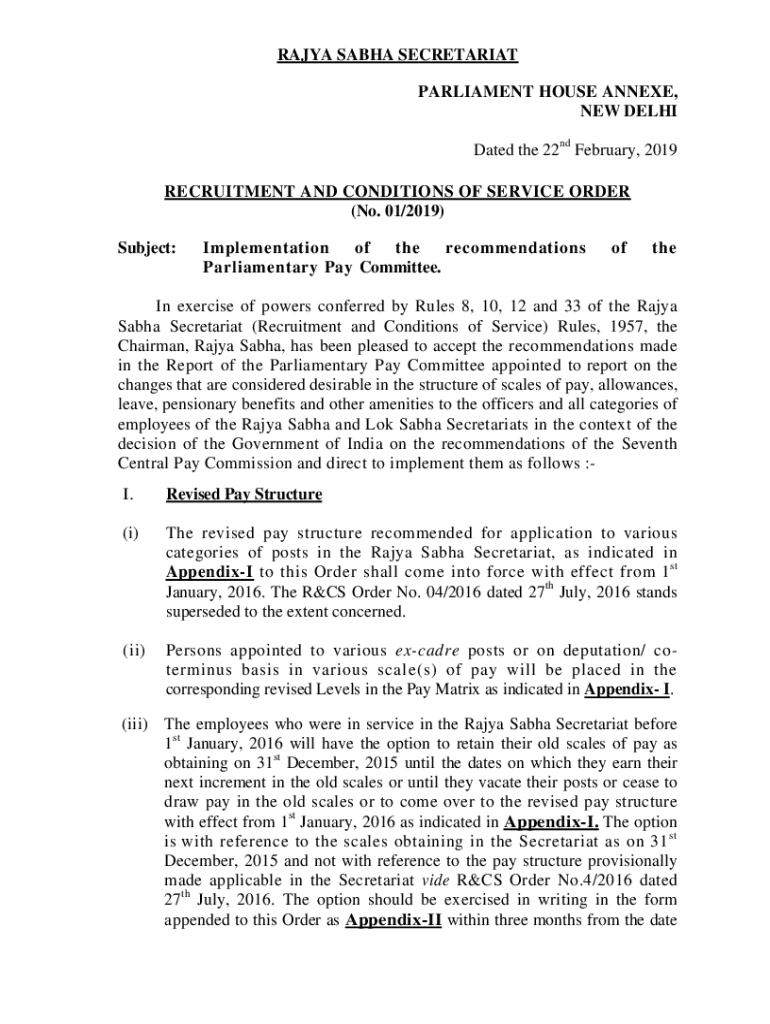 RAJYA SABHA SECRETARIAT

PARLIAMENT HOUSE ANNEXE,
NEW DELHI

Dated the 22$^{nd}$ February, 2019

RECRUITMENT AND CONDITIONS OF SERVICE ORDER
(No. 01/2019)

Subject: Implementation of the recommendations of the Parliamentary Pay Committee.

In exercise of powers conferred by Rules 8, 10, 12 and 33 of the Rajya Sabha Secretariat (Recruitment and Conditions of Service) Rules, 1957, the Chairman, Rajya Sabha, has been pleased to accept the recommendations made in the Report of the Parliamentary Pay Committee appointed to report on the changes that are considered desirable in the structure of scales of pay, allowances, leave, pensionary benefits and other amenities to the officers and all categories of employees of the Rajya Sabha and Lok Sabha Secretariats in the context of the decision of the Government of India on the recommendations of the Seventh Central Pay Commission and direct to implement them as follows :-

I. Revised Pay Structure

(i) The revised pay structure recommended for application to various categories of posts in the Rajya Sabha Secretariat, as indicated in Appendix-I to this Order shall come into force with effect from 1$^{st}$ January, 2016. The R&CS Order No. 04/2016 dated 27$^{th}$ July, 2016 stands superseded to the extent concerned.

(ii) Persons appointed to various ex-cadre posts or on deputation/ co-terminus basis in various scale(s) of pay will be placed in the corresponding revised Levels in the Pay Matrix as indicated in Appendix- I.

(iii) The employees who were in service in the Rajya Sabha Secretariat before 1$^{st}$ January, 2016 will have the option to retain their old scales of pay as obtaining on 31$^{st}$ December, 2015 until the dates on which they earn their next increment in the old scales or until they vacate their posts or cease to draw pay in the old scales or to come over to the revised pay structure with effect from 1$^{st}$ January, 2016 as indicated in Appendix-I. The option is with reference to the scales obtaining in the Secretariat as on 31$^{st}$ December, 2015 and not with reference to the pay structure provisionally made applicable in the Secretariat vide R&CS Order No.4/2016 dated 27$^{th}$ July, 2016. The option should be exercised in writing in the form appended to this Order as Appendix-II within three months from the date